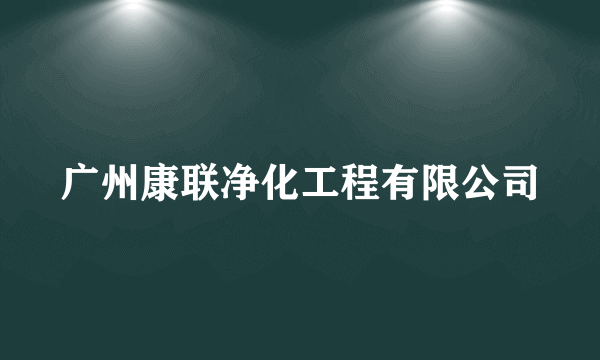 广州康联净化工程有限公司